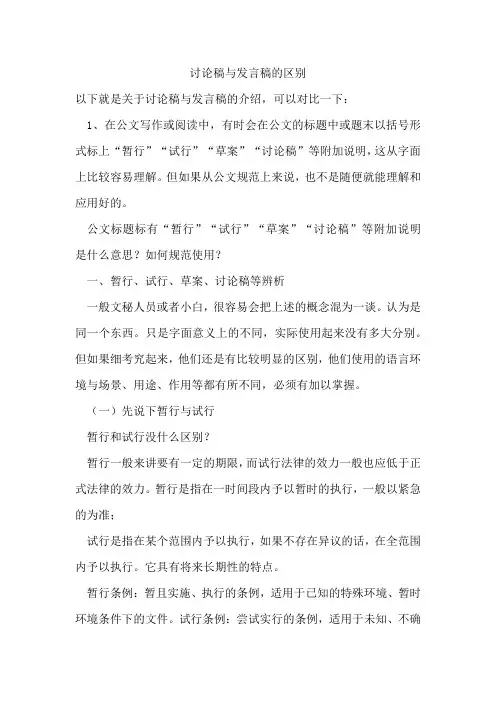 讨论稿与发言稿的区别

以下就是关于讨论稿与发言稿的介绍，可以对比一下：

1、在公文写作或阅读中，有时会在公文的标题中或题末以括号形式标上“暂行”“试行”“草案”“讨论稿”等附加说明，这从字面上比较容易理解。但如果从公文规范上来说，也不是随便就能理解和应用好的。

公文标题标有“暂行”“试行”“草案”“讨论稿”等附加说明是什么意思？如何规范使用？

一、暂行、试行、草案、讨论稿等辨析

一般文秘人员或者小白，很容易会把上述的概念混为一谈。认为是同一个东西。只是字面意义上的不同，实际使用起来没有多大分别。但如果细考究起来，他们还是有比较明显的区别，他们使用的语言环境与场景、用途、作用等都有所不同，必须有加以掌握。

（一）先说下暂行与试行

暂行和试行没什么区别？

暂行一般来讲要有一定的期限，而试行法律的效力一般也应低于正式法律的效力。暂行是指在一时间段内予以暂时的执行，一般以紧急的为准；

试行是指在某个范围内予以执行，如果不存在异议的话，在全范围内予以执行。它具有将来长期性的特点。

暂行条例：暂且实施、执行的条例，适用于已知的特殊环境、暂时环境条件下的文件。试行条例：尝试实行的条例，适用于未知、不确